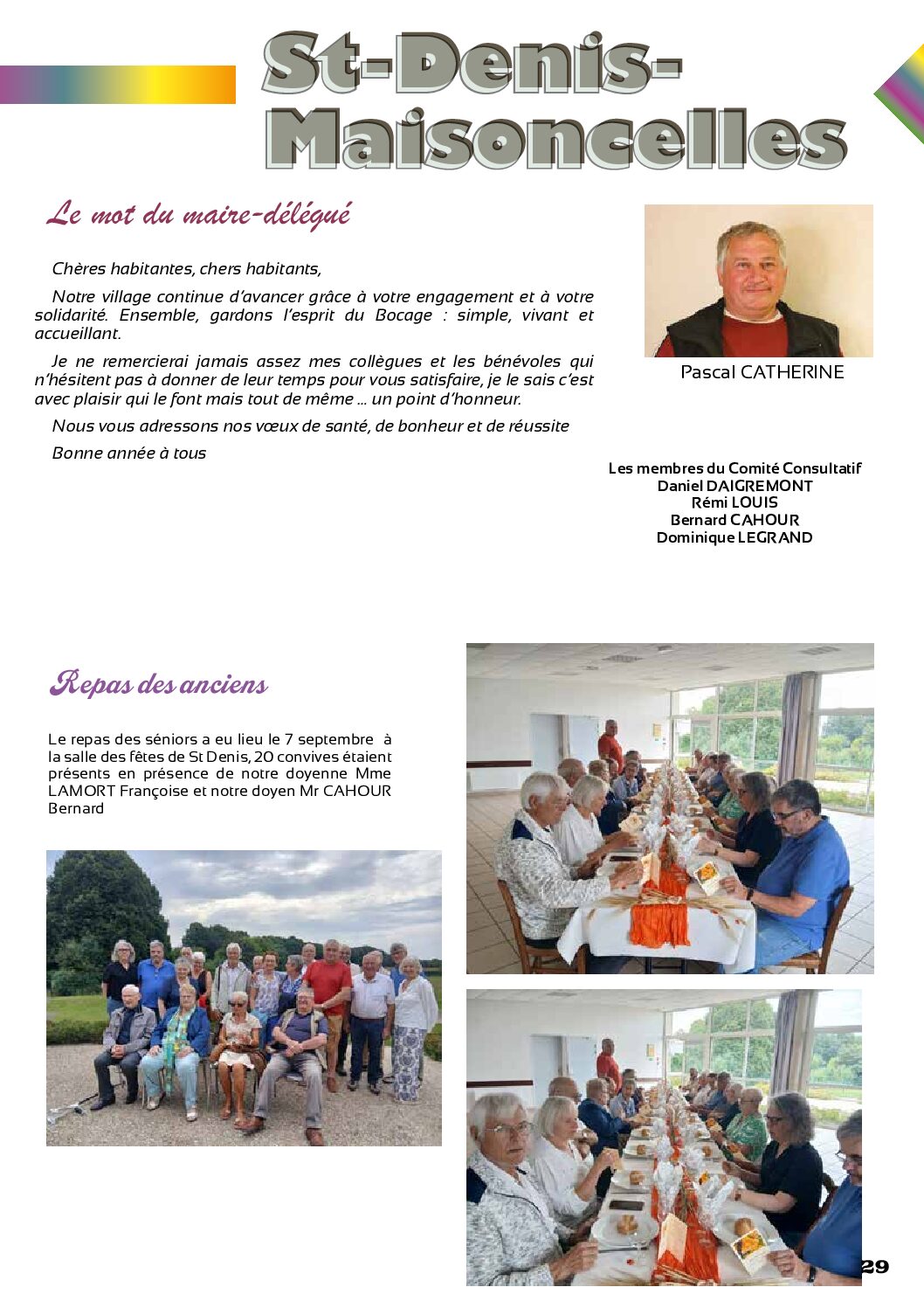 St-Denis-Maisoncelles

Le mot du maire-délégué

Chères habitantes, chers habitants,

Notre village continue d'avancer grâce à votre engagement et à votre solidarité. Ensemble, gardons l'esprit du Bocage : simple, vivant et accueillant.

Je ne remercierai jamais assez mes collègues et les bénévoles qui n'hésitent pas à donner de leur temps pour vous satisfaire, je le sais c'est avec plaisir qui le font mais tout de même … un point d'honneur.

Nous vous adressons nos vœux de santé, de bonheur et de réussite

Bonne année à tous

Pascal CATHERINE

Les membres du Comité Consultatif
Daniel DAIGREMONT
Rémi LOUIS
Bernard CAHOUR
Dominique LEGRAND

Repas des anciens

Le repas des séniors a eu lieu le 7 septembre à la salle des fêtes de St Denis, 20 convives étaient présents en présence de notre doyenne Mme LAMORT Françoise et notre doyen Mr CAHOUR Bernard

29